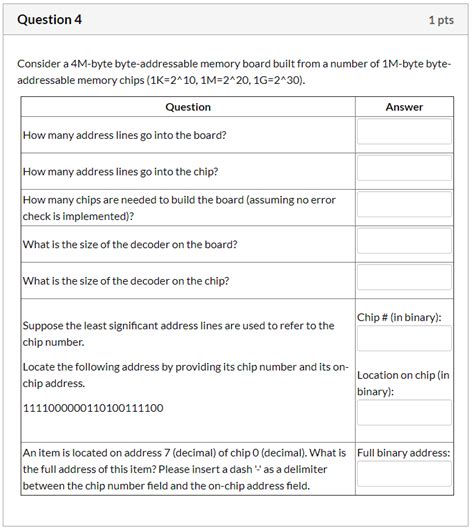 Question 4

1 pts

Consider a 4M-byte byte-addressable memory board built from a number of 1M-byte byte-addressable memory chips (1K=2^10, 1M=2^20, 1G=2^30).

| Question | Answer |
|---|---|
| How many address lines go into the board? | |
| How many address lines go into the chip? | |
| How many chips are needed to build the board (assuming no error check is implemented)? | |
| What is the size of the decoder on the board? | |
| What is the size of the decoder on the chip? | |
| Suppose the least significant address lines are used to refer to the chip number. Locate the following address by providing its chip number and its on-chip address. 1111000000110100111100 | Chip # (in binary): Location on chip (in binary): |
| An item is located on address 7 (decimal) of chip 0 (decimal). What is the full address of this item? Please insert a dash '-' as a delimiter between the chip number field and the on-chip address field. | Full binary address: |